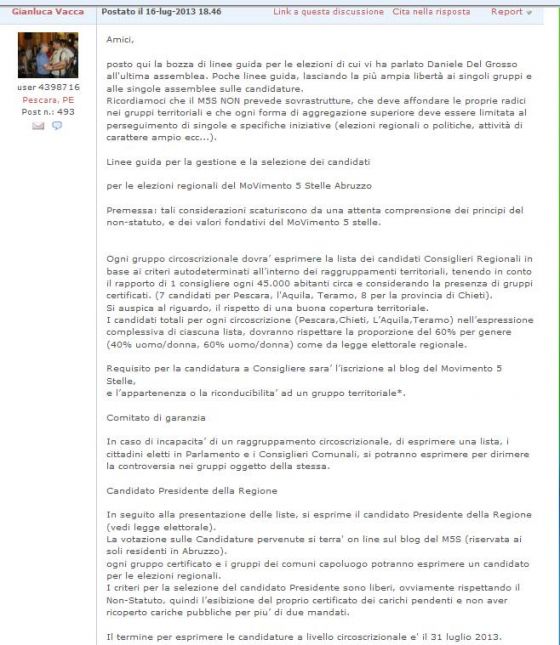 Gianluca Vacca
Postato il 16-lug-2013 18.46
Link a questa discussione
Cita nella risposta
Report

user 4398716
Pescara, PE
Post n.: 493

Amici,

posto qui la bozza di linee guida per le elezioni di cui vi ha parlato Daniele Del Grosso all'ultima assemblea. Poche linee guida, lasciando la più ampia libertà ai singoli gruppi e alle singole assemblee sulle candidature.
Ricordiamoci che il M5S NON prevede sovrastrutture, che deve affondare le proprie radici nei gruppi territoriali e che ogni forma di aggregazione superiore deve essere limitata al perseguimento di singole e specifiche iniziative (elezioni regionali o politiche, attività di carattere ampio ecc...).

Linee guida per la gestione e la selezione dei candidati

per le elezioni regionali del MoVimento 5 Stelle Abruzzo

Premessa: tali considerazioni scaturiscono da una attenta comprensione dei principi del non-statuto, e dei valori fondativi del MoVimento 5 stelle.

Ogni gruppo circoscrizionale dovra' esprimere la lista dei candidati Consiglieri Regionali in base ai criteri autodeterminati all'interno dei raggruppamenti territoriali, tenendo in conto il rapporto di 1 consigliere ogni 45.000 abitanti circa e considerando la presenza di gruppi certificati. (7 candidati per Pescara, l'Aquila, Teramo, 8 per la provincia di Chieti).
Si auspica al riguardo, il rispetto di una buona copertura territoriale.
I candidati totali per ogni circoscrizione (Pescara,Chieti, L'Aquila,Teramo) nell'espressione complessiva di ciascuna lista, dovranno rispettare la proporzione del 60% per genere (40% uomo/donna, 60% uomo/donna) come da legge elettorale regionale.

Requisito per la candidatura a Consigliere sara' l'iscrizione al blog del Movimento 5 Stelle,
e l'appartenenza o la riconducibilita' ad un gruppo territoriale*.

Comitato di garanzia

In caso di incapacita' di un raggruppamento circoscrizionale, di esprimere una lista, i cittadini eletti in Parlamento e i Consiglieri Comunali, si potranno esprimere per dirimere la controversia nei gruppi oggetto della stessa.

Candidato Presidente della Regione

In seguito alla presentazione delle liste, si esprime il candidato Presidente della Regione (vedi legge elettorale).
La votazione sulle Candidature pervenute si terra' on line sul blog del M5S (riservata ai soli residenti in Abruzzo).
ogni gruppo certificato e i gruppi dei comuni capoluogo potranno esprimere un candidato per le elezioni regionali.
I criteri per la selezione del candidato Presidente sono liberi, ovviamente rispettando il Non-Statuto, quindi l'esibizione del proprio certificato dei carichi pendenti e non aver ricoperto cariche pubbliche per piu' di due mandati.

Il termine per esprimere le candidature a livello circoscrizionale e' il 31 luglio 2013.